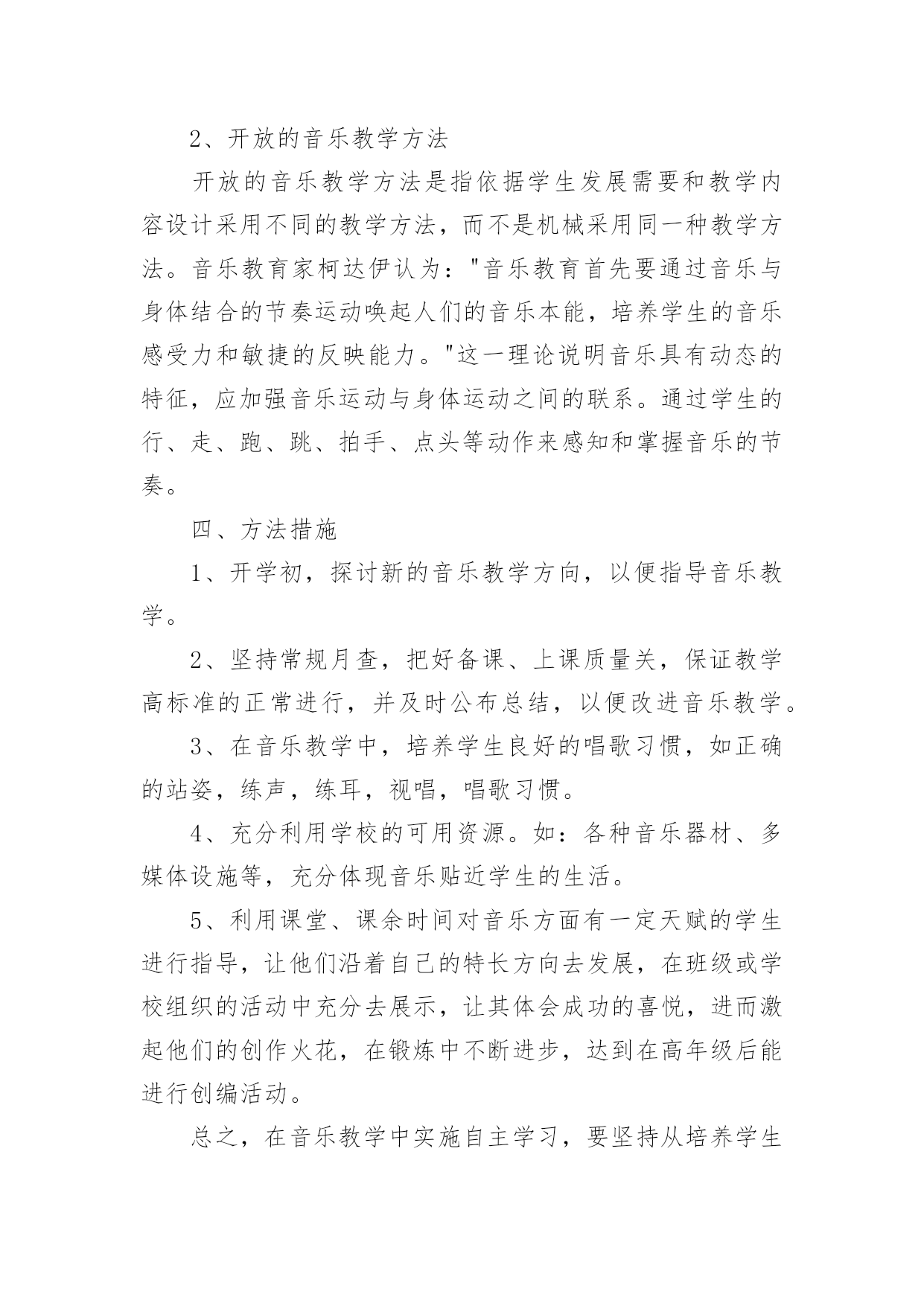 2、开放的音乐教学方法

开放的音乐教学方法是指依据学生发展需要和教学内容设计采用不同的教学方法，而不是机械采用同一种教学方法。音乐教育家柯达伊认为："音乐教育首先要通过音乐与身体结合的节奏运动唤起人们的音乐本能，培养学生的音乐感受力和敏捷的反映能力。"这一理论说明音乐具有动态的特征，应加强音乐运动与身体运动之间的联系。通过学生的行、走、跑、跳、拍手、点头等动作来感知和掌握音乐的节奏。

四、方法措施

1、开学初，探讨新的音乐教学方向，以便指导音乐教学。

2、坚持常规月查，把好备课、上课质量关，保证教学高标准的正常进行，并及时公布总结，以便改进音乐教学。

3、在音乐教学中，培养学生良好的唱歌习惯，如正确的站姿，练声，练耳，视唱，唱歌习惯。

4、充分利用学校的可用资源。如：各种音乐器材、多媒体设施等，充分体现音乐贴近学生的生活。

5、利用课堂、课余时间对音乐方面有一定天赋的学生进行指导，让他们沿着自己的特长方向去发展，在班级或学校组织的活动中充分去展示，让其体会成功的喜悦，进而激起他们的创作火花，在锻炼中不断进步，达到在高年级后能进行创编活动。

总之，在音乐教学中实施自主学习，要坚持从培养学生